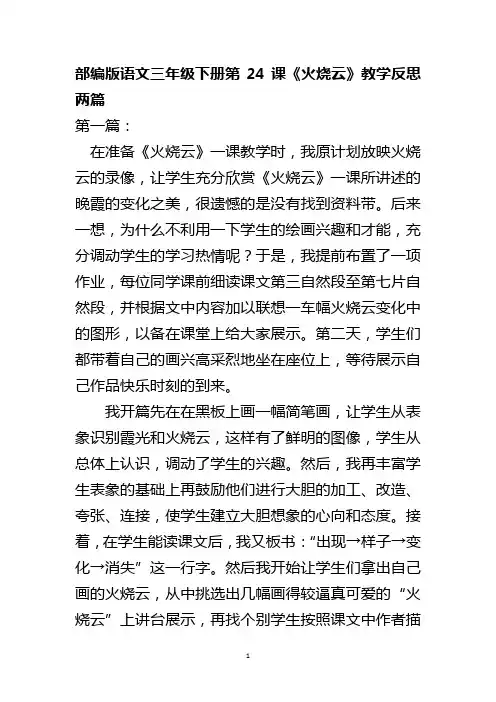 部编版语文三年级下册第 24 课《火烧云》教学反思两篇

第一篇：

在准备《火烧云》一课教学时，我原计划放映火烧云的录像，让学生充分欣赏《火烧云》一课所讲述的晚霞的变化之美，很遗憾的是没有找到资料带。后来一想，为什么不利用一下学生的绘画兴趣和才能，充分调动学生的学习热情呢？于是，我提前布置了一项作业，每位同学课前细读课文第三自然段至第七片自然段，并根据文中内容加以联想一车幅火烧云变化中的图形，以备在课堂上给大家展示。第二天，学生们都带着自己的画兴高采烈地坐在座位上，等待展示自己作品快乐时刻的到来。

我开篇先在在黑板上画一幅简笔画，让学生从表象识别霞光和火烧云，这样有了鲜明的图像，学生从总体上认识，调动了学生的兴趣。然后，我再丰富学生表象的基础上再鼓励他们进行大胆的加工、改造、夸张、连接，使学生建立大胆想象的心向和态度。接着，在学生能读课文后，我又板书：“出现→样子→变化→消失”这一行字。然后我开始让学生们拿出自己画的火烧云，从中挑选出几幅画得较逼真可爱的“火烧云”上讲台展示，再找个别学生按照课文中作者描

1